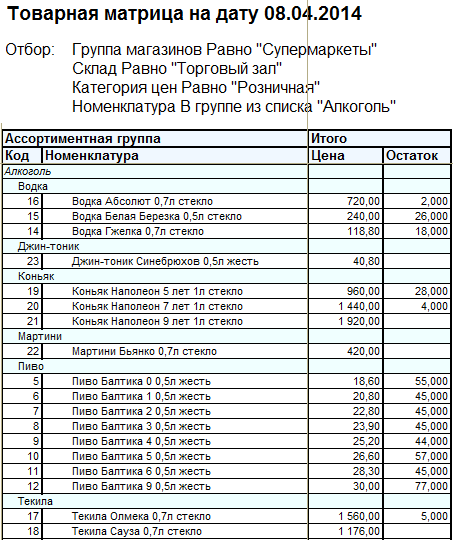 Товарная матрица на дату 08.04.2014

Отбор: Группа магазинов Равно "Супермаркеты"
Склад Равно "Торговый зал"
Категория цен Равно "Розничная"
Номенклатура В группе из списка "Алкоголь"

| Ассортиментная группа | | Итого | |
|---|---|---|---|
| Код | Номенклатура | Цена | Остаток |
| Алкоголь | | | |
| Водка | | | |
| 16 | Водка Абсолют 0,7л стекло | 720,00 | 2,000 |
| 15 | Водка Белая Березка 0,5л стекло | 240,00 | 26,000 |
| 14 | Водка Гжелка 0,7л стекло | 118,80 | 18,000 |
| Джин-тоник | | | |
| 23 | Джин-тоник Синебрюхов 0,5л жесть | 40,80 | |
| Коньяк | | | |
| 19 | Коньяк Наполеон 5 лет 1л стекло | 960,00 | 28,000 |
| 20 | Коньяк Наполеон 7 лет 1л стекло | 1 440,00 | 4,000 |
| 21 | Коньяк Наполеон 9 лет 1л стекло | 1 920,00 | |
| Мартини | | | |
| 22 | Мартини Бьянко 0,7л стекло | 420,00 | |
| Пиво | | | |
| 5 | Пиво Балтика 0 0,5л жесть | 18,60 | 55,000 |
| 6 | Пиво Балтика 1 0,5л жесть | 20,80 | 45,000 |
| 7 | Пиво Балтика 2 0,5л жесть | 22,80 | 45,000 |
| 8 | Пиво Балтика 3 0,5л жесть | 23,90 | 45,000 |
| 9 | Пиво Балтика 4 0,5л жесть | 25,20 | 44,000 |
| 10 | Пиво Балтика 5 0,5л жесть | 26,60 | 57,000 |
| 11 | Пиво Балтика 6 0,5л жесть | 28,30 | 45,000 |
| 12 | Пиво Балтика 9 0,5л жесть | 30,00 | 77,000 |
| Текила | | | |
| 17 | Текила Олмека 0,7л стекло | 1 560,00 | 5,000 |
| 18 | Текила Сауза 0,7л стекло | 1 176,00 | |